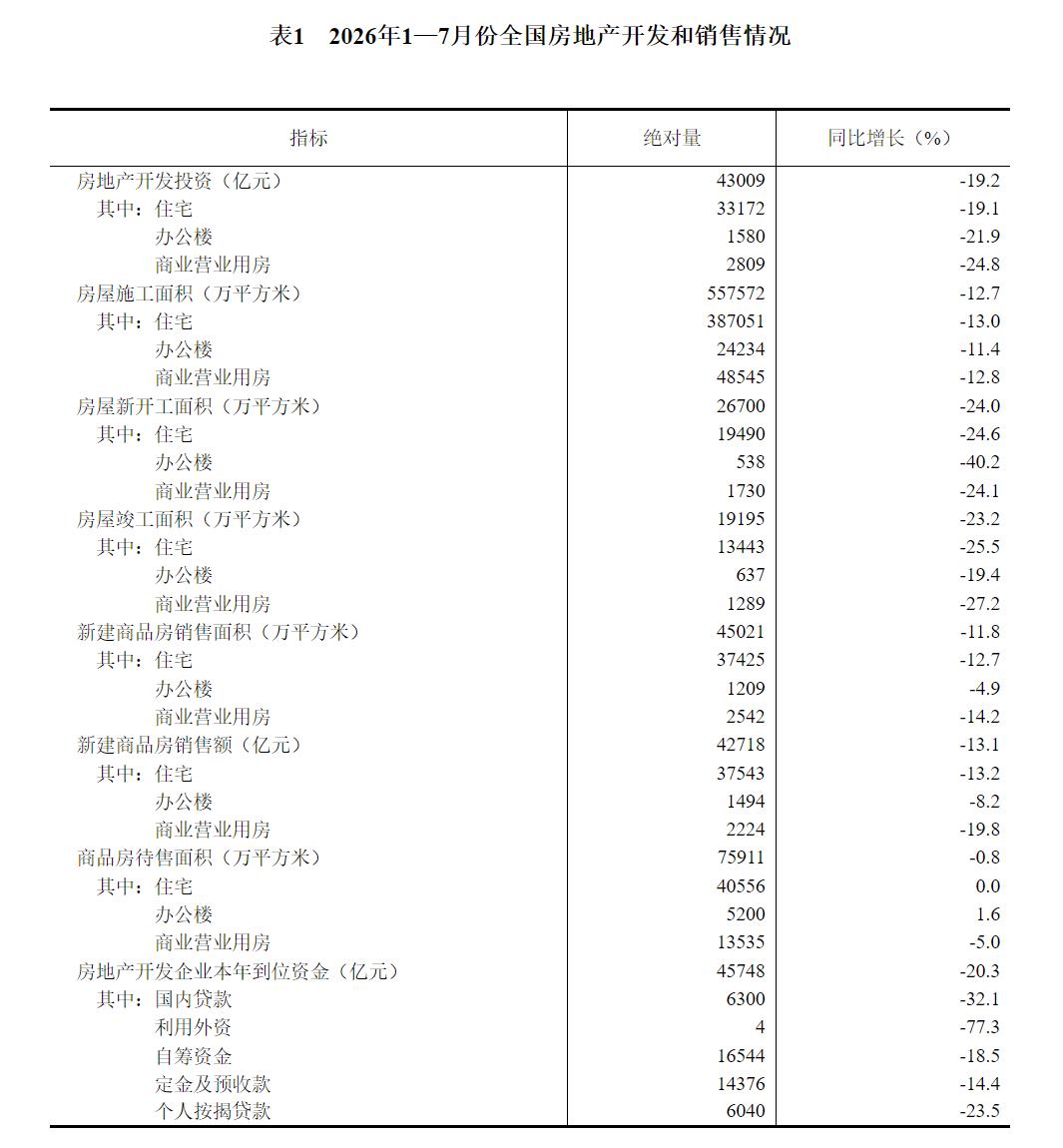 表1　2026年1—7月份全国房地产开发和销售情况

| 指标 | 绝对量 | 同比增长（%） |
|---|---|---|
| 房地产开发投资（亿元） | 43009 | -19.2 |
| 其中：住宅 | 33172 | -19.1 |
| 办公楼 | 1580 | -21.9 |
| 商业营业用房 | 2809 | -24.8 |
| 房屋施工面积（万平方米） | 557572 | -12.7 |
| 其中：住宅 | 387051 | -13.0 |
| 办公楼 | 24234 | -11.4 |
| 商业营业用房 | 48545 | -12.8 |
| 房屋新开工面积（万平方米） | 26700 | -24.0 |
| 其中：住宅 | 19490 | -24.6 |
| 办公楼 | 538 | -40.2 |
| 商业营业用房 | 1730 | -24.1 |
| 房屋竣工面积（万平方米） | 19195 | -23.2 |
| 其中：住宅 | 13443 | -25.5 |
| 办公楼 | 637 | -19.4 |
| 商业营业用房 | 1289 | -27.2 |
| 新建商品房销售面积（万平方米） | 45021 | -11.8 |
| 其中：住宅 | 37425 | -12.7 |
| 办公楼 | 1209 | -4.9 |
| 商业营业用房 | 2542 | -14.2 |
| 新建商品房销售额（亿元） | 42718 | -13.1 |
| 其中：住宅 | 37543 | -13.2 |
| 办公楼 | 1494 | -8.2 |
| 商业营业用房 | 2224 | -19.8 |
| 商品房待售面积（万平方米） | 75911 | -0.8 |
| 其中：住宅 | 40556 | 0.0 |
| 办公楼 | 5200 | 1.6 |
| 商业营业用房 | 13535 | -5.0 |
| 房地产开发企业本年到位资金（亿元） | 45748 | -20.3 |
| 其中：国内贷款 | 6300 | -32.1 |
| 利用外资 | 4 | -77.3 |
| 自筹资金 | 16544 | -18.5 |
| 定金及预收款 | 14376 | -14.4 |
| 个人按揭贷款 | 6040 | -23.5 |